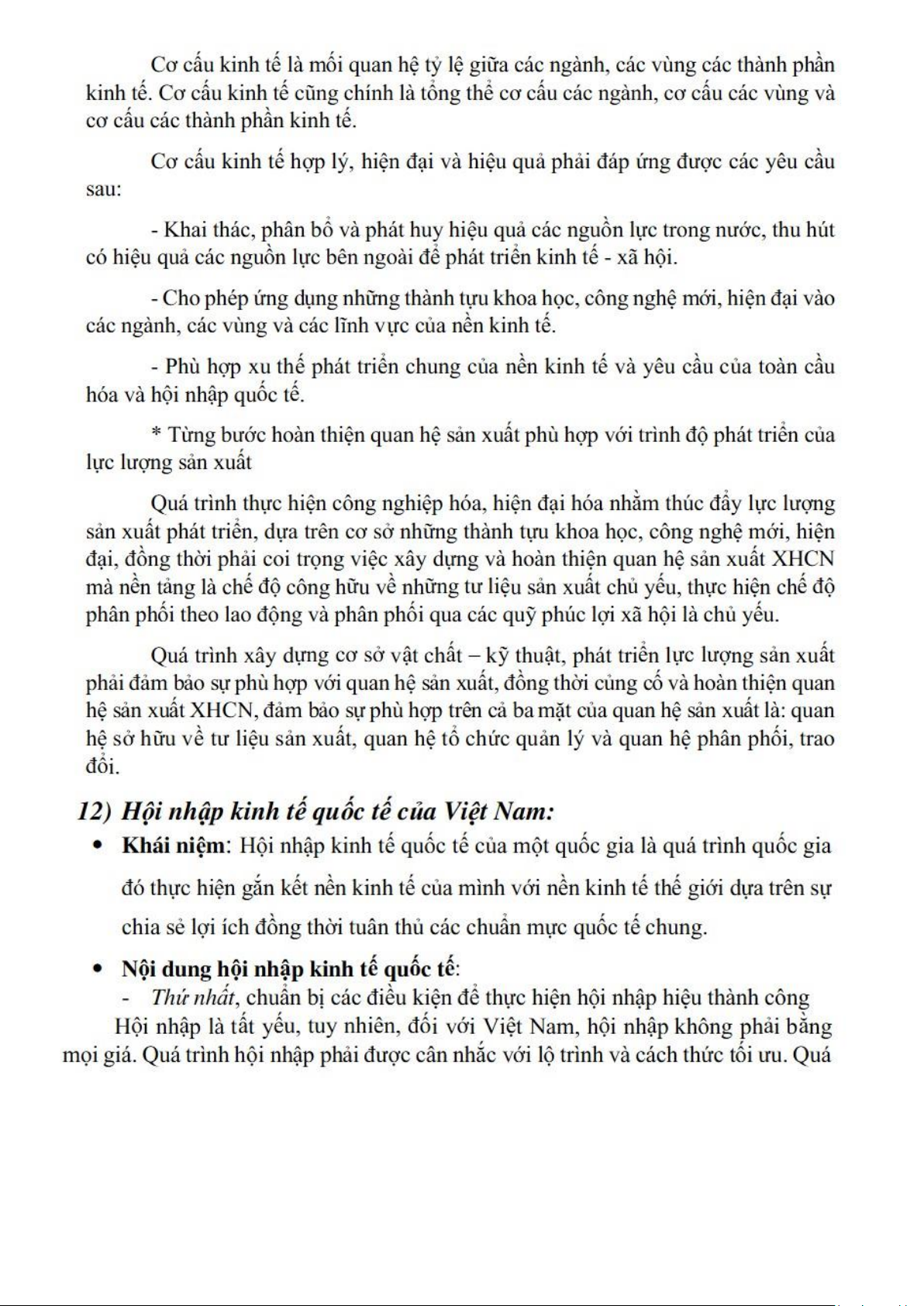 Cơ cấu kinh tế là mối quan hệ tỷ lệ giữa các ngành, các vùng các thành phần kinh tế. Cơ cấu kinh tế cũng chính là tổng thể cơ cấu các ngành, cơ cấu các vùng và cơ cấu các thành phần kinh tế.

Cơ cấu kinh tế hợp lý, hiện đại và hiệu quả phải đáp ứng được các yêu cầu sau:

- Khai thác, phân bổ và phát huy hiệu quả các nguồn lực trong nước, thu hút có hiệu quả các nguồn lực bên ngoài để phát triển kinh tế - xã hội.

- Cho phép ứng dụng những thành tựu khoa học, công nghệ mới, hiện đại vào các ngành, các vùng và các lĩnh vực của nền kinh tế.

- Phù hợp xu thế phát triển chung của nền kinh tế và yêu cầu của toàn cầu hóa và hội nhập quốc tế.

* Từng bước hoàn thiện quan hệ sản xuất phù hợp với trình độ phát triển của lực lượng sản xuất

Quá trình thực hiện công nghiệp hóa, hiện đại hóa nhằm thúc đẩy lực lượng sản xuất phát triển, dựa trên cơ sở những thành tựu khoa học, công nghệ mới, hiện đại, đồng thời phải coi trọng việc xây dựng và hoàn thiện quan hệ sản xuất XHCN mà nền tảng là chế độ công hữu về những tư liệu sản xuất chủ yếu, thực hiện chế độ phân phối theo lao động và phân phối qua các quỹ phúc lợi xã hội là chủ yếu.

Quá trình xây dựng cơ sở vật chất – kỹ thuật, phát triển lực lượng sản xuất phải đảm bảo sự phù hợp với quan hệ sản xuất, đồng thời củng cố và hoàn thiện quan hệ sản xuất XHCN, đảm bảo sự phù hợp trên cả ba mặt của quan hệ sản xuất là: quan hệ sở hữu về tư liệu sản xuất, quan hệ tổ chức quản lý và quan hệ phân phối, trao đổi.

12) Hội nhập kinh tế quốc tế của Việt Nam:

• Khái niệm: Hội nhập kinh tế quốc tế của một quốc gia là quá trình quốc gia đó thực hiện gắn kết nền kinh tế của mình với nền kinh tế thế giới dựa trên sự chia sẻ lợi ích đồng thời tuân thủ các chuẩn mực quốc tế chung.

• Nội dung hội nhập kinh tế quốc tế:

- Thứ nhất, chuẩn bị các điều kiện để thực hiện hội nhập hiệu thành công

Hội nhập là tất yếu, tuy nhiên, đối với Việt Nam, hội nhập không phải bằng mọi giá. Quá trình hội nhập phải được cân nhắc với lộ trình và cách thức tối ưu. Quá